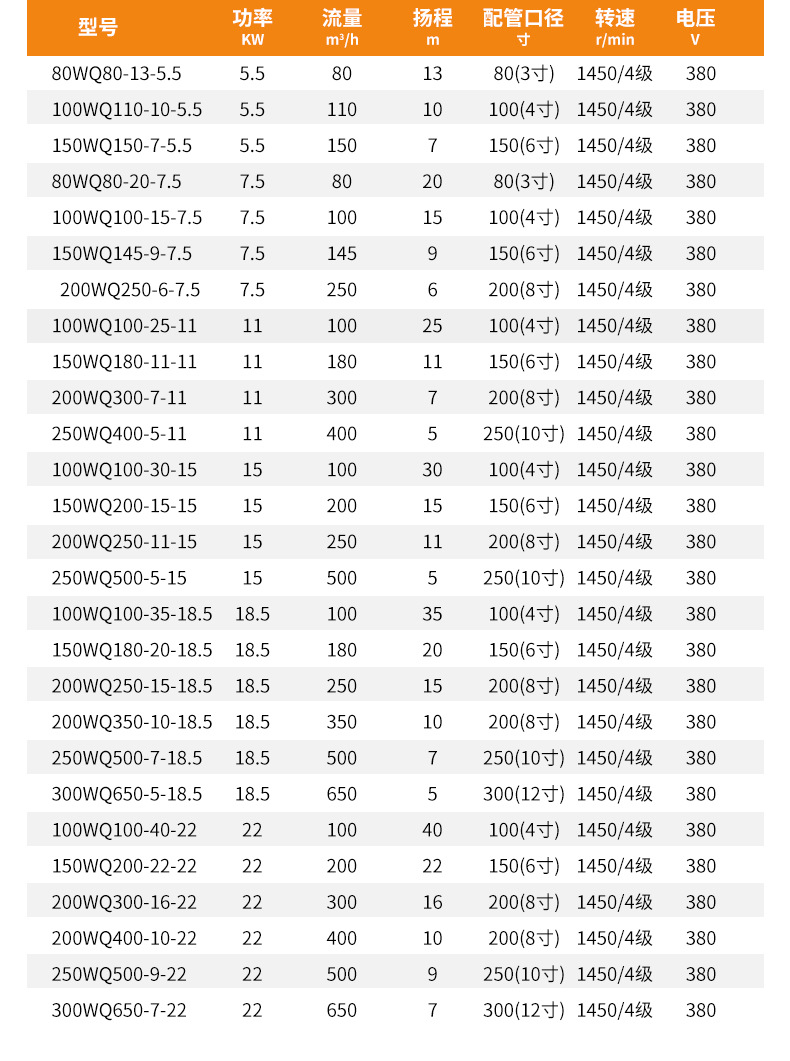 | 型号 | 功率 KW | 流量 m³/h | 扬程 m | 配管口径 寸 | 转速 r/min | 电压 V |
|---|---|---|---|---|---|---|
| 80WQ80-13-5.5 | 5.5 | 80 | 13 | 80(3寸) | 1450/4级 | 380 |
| 100WQ110-10-5.5 | 5.5 | 110 | 10 | 100(4寸) | 1450/4级 | 380 |
| 150WQ150-7-5.5 | 5.5 | 150 | 7 | 150(6寸) | 1450/4级 | 380 |
| 80WQ80-20-7.5 | 7.5 | 80 | 20 | 80(3寸) | 1450/4级 | 380 |
| 100WQ100-15-7.5 | 7.5 | 100 | 15 | 100(4寸) | 1450/4级 | 380 |
| 150WQ145-9-7.5 | 7.5 | 145 | 9 | 150(6寸) | 1450/4级 | 380 |
| 200WQ250-6-7.5 | 7.5 | 250 | 6 | 200(8寸) | 1450/4级 | 380 |
| 100WQ100-25-11 | 11 | 100 | 25 | 100(4寸) | 1450/4级 | 380 |
| 150WQ180-11-11 | 11 | 180 | 11 | 150(6寸) | 1450/4级 | 380 |
| 200WQ300-7-11 | 11 | 300 | 7 | 200(8寸) | 1450/4级 | 380 |
| 250WQ400-5-11 | 11 | 400 | 5 | 250(10寸) | 1450/4级 | 380 |
| 100WQ100-30-15 | 15 | 100 | 30 | 100(4寸) | 1450/4级 | 380 |
| 150WQ200-15-15 | 15 | 200 | 15 | 150(6寸) | 1450/4级 | 380 |
| 200WQ250-11-15 | 15 | 250 | 11 | 200(8寸) | 1450/4级 | 380 |
| 250WQ500-5-15 | 15 | 500 | 5 | 250(10寸) | 1450/4级 | 380 |
| 100WQ100-35-18.5 | 18.5 | 100 | 35 | 100(4寸) | 1450/4级 | 380 |
| 150WQ180-20-18.5 | 18.5 | 180 | 20 | 150(6寸) | 1450/4级 | 380 |
| 200WQ250-15-18.5 | 18.5 | 250 | 15 | 200(8寸) | 1450/4级 | 380 |
| 200WQ350-10-18.5 | 18.5 | 350 | 10 | 200(8寸) | 1450/4级 | 380 |
| 250WQ500-7-18.5 | 18.5 | 500 | 7 | 250(10寸) | 1450/4级 | 380 |
| 300WQ650-5-18.5 | 18.5 | 650 | 5 | 300(12寸) | 1450/4级 | 380 |
| 100WQ100-40-22 | 22 | 100 | 40 | 100(4寸) | 1450/4级 | 380 |
| 150WQ200-22-22 | 22 | 200 | 22 | 150(6寸) | 1450/4级 | 380 |
| 200WQ300-16-22 | 22 | 300 | 16 | 200(8寸) | 1450/4级 | 380 |
| 200WQ400-10-22 | 22 | 400 | 10 | 200(8寸) | 1450/4级 | 380 |
| 250WQ500-9-22 | 22 | 500 | 9 | 250(10寸) | 1450/4级 | 380 |
| 300WQ650-7-22 | 22 | 650 | 7 | 300(12寸) | 1450/4级 | 380 |